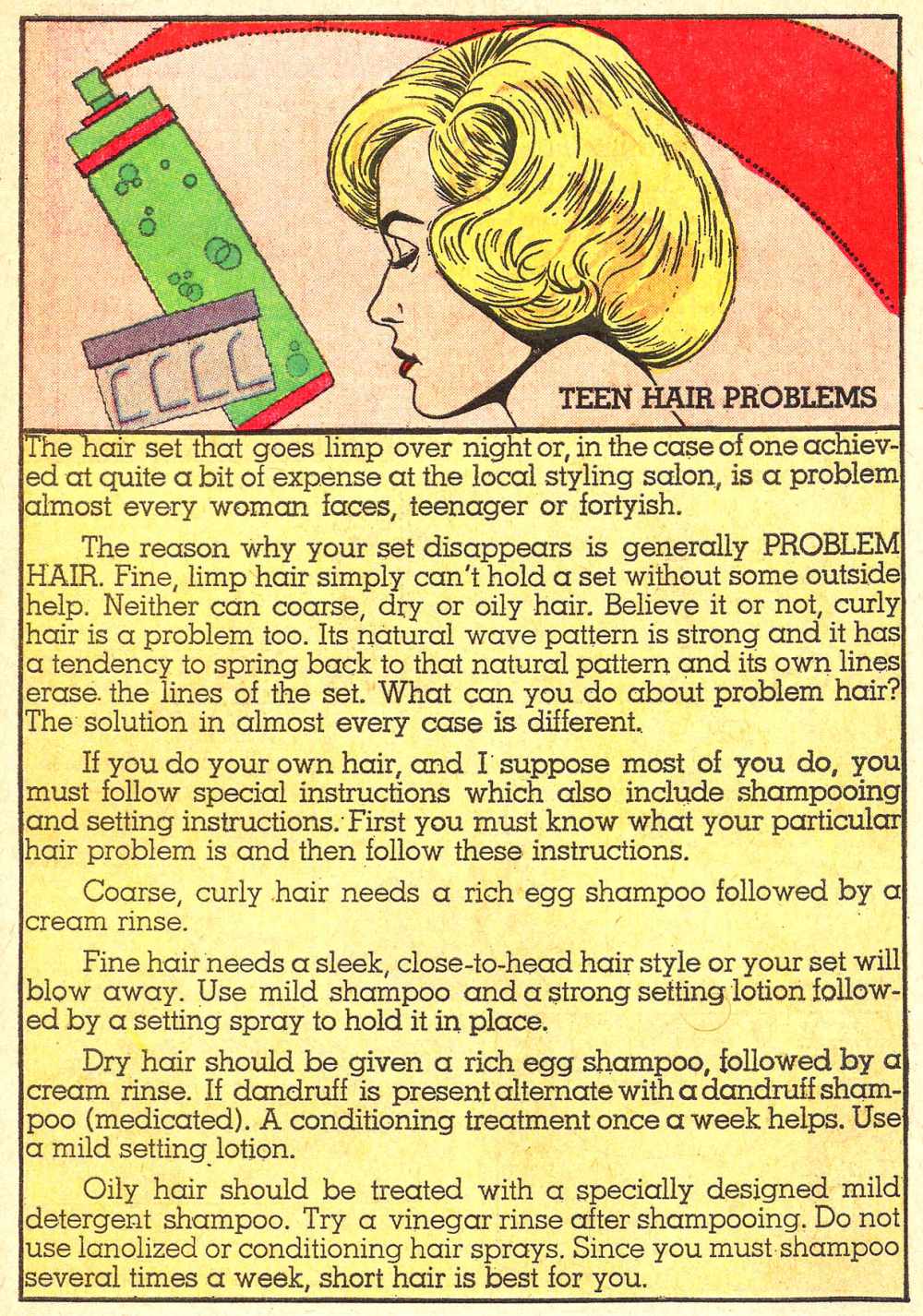 TEEN HAIR PROBLEMS

The hair set that goes limp over night or, in the case of one achieved at quite a bit of expense at the local styling salon, is a problem almost every woman faces, teenager or fortyish.

The reason why your set disappears is generally PROBLEM HAIR. Fine, limp hair simply can't hold a set without some outside help. Neither can coarse, dry or oily hair. Believe it or not, curly hair is a problem too. Its natural wave pattern is strong and it has a tendency to spring back to that natural pattern and its own lines erase the lines of the set. What can you do about problem hair? The solution in almost every case is different.

If you do your own hair, and I suppose most of you do, you must follow special instructions which also include shampooing and setting instructions. First you must know what your particular hair problem is and then follow these instructions.

Coarse, curly hair needs a rich egg shampoo followed by a cream rinse.

Fine hair needs a sleek, close-to-head hair style or your set will blow away. Use mild shampoo and a strong setting lotion followed by a setting spray to hold it in place.

Dry hair should be given a rich egg shampoo, followed by a cream rinse. If dandruff is present alternate with a dandruff shampoo (medicated). A conditioning treatment once a week helps. Use a mild setting lotion.

Oily hair should be treated with a specially designed mild detergent shampoo. Try a vinegar rinse after shampooing. Do not use lanolized or conditioning hair sprays. Since you must shampoo several times a week, short hair is best for you.